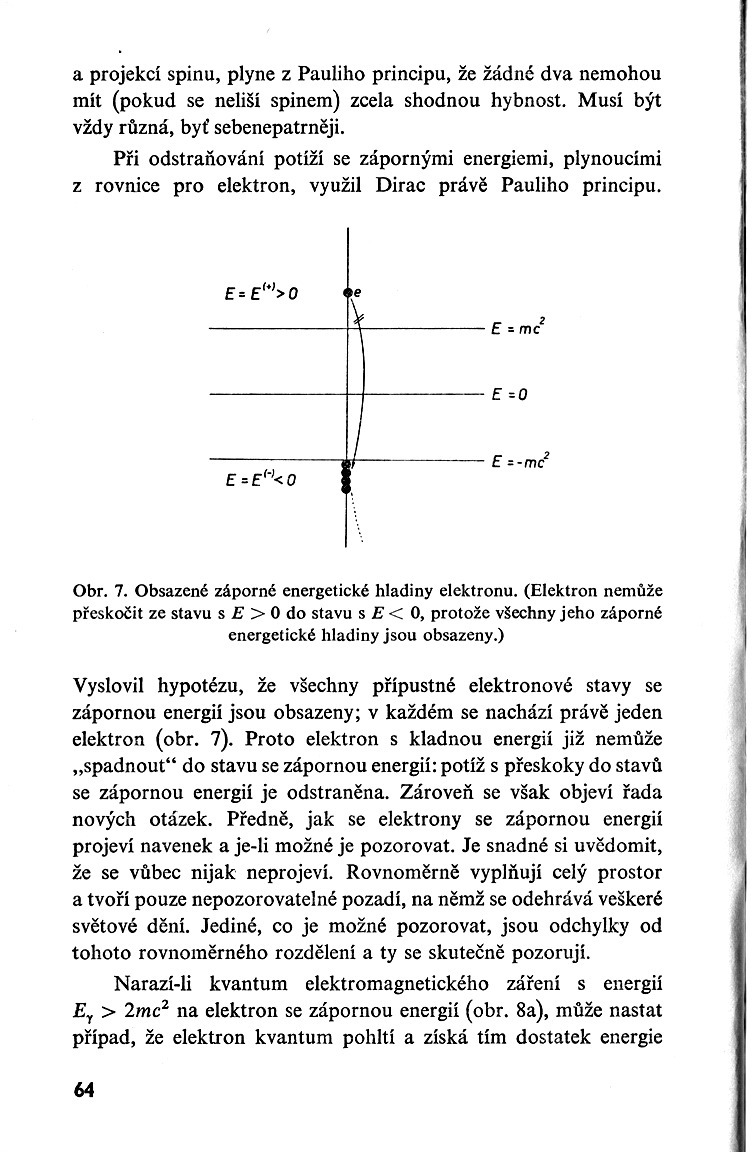 a projekcí spinu, plyne z Pauliho principu, že žádné dva nemohou mít (pokud se neliší spinem) zcela shodnou hybnost. Musí být vždy různá, byť sebenepatrněji.

Při odstraňování potíží se zápornými energiemi, plynoucími z rovnice pro elektron, využil Dirac právě Pauliho principu.

$E = E^{(+)} > 0$

e

$E = mc^2$

$E = 0$

$E = -mc^2$

$E = E^{(-)} < 0$

Obr. 7. Obsazené záporné energetické hladiny elektronu. (Elektron nemůže přeskočit ze stavu s $E > 0$ do stavu s $E < 0$, protože všechny jeho záporné energetické hladiny jsou obsazeny.)

Vyslovil hypotézu, že všechny přípustné elektronové stavy se zápornou energií jsou obsazeny; v každém se nachází právě jeden elektron (obr. 7). Proto elektron s kladnou energií již nemůže „spadnout“ do stavu se zápornou energií: potíž s přeskoky do stavů se zápornou energií je odstraněna. Zároveň se však objeví řada nových otázek. Předně, jak se elektrony se zápornou energií projeví navenek a je-li možné je pozorovat. Je snadné si uvědomit, že se vůbec nijak neprojeví. Rovnoměrně vyplňují celý prostor a tvoří pouze nepozorovatelné pozadí, na němž se odehrává veškeré světové dění. Jediné, co je možné pozorovat, jsou odchylky od tohoto rovnoměrného rozdělení a ty se skutečně pozorují.

Narazí-li kvantum elektromagnetického záření s energií $E_\gamma > 2mc^2$ na elektron se zápornou energií (obr. 8a), může nastat případ, že elektron kvantum pohltí a získá tím dostatek energie

64